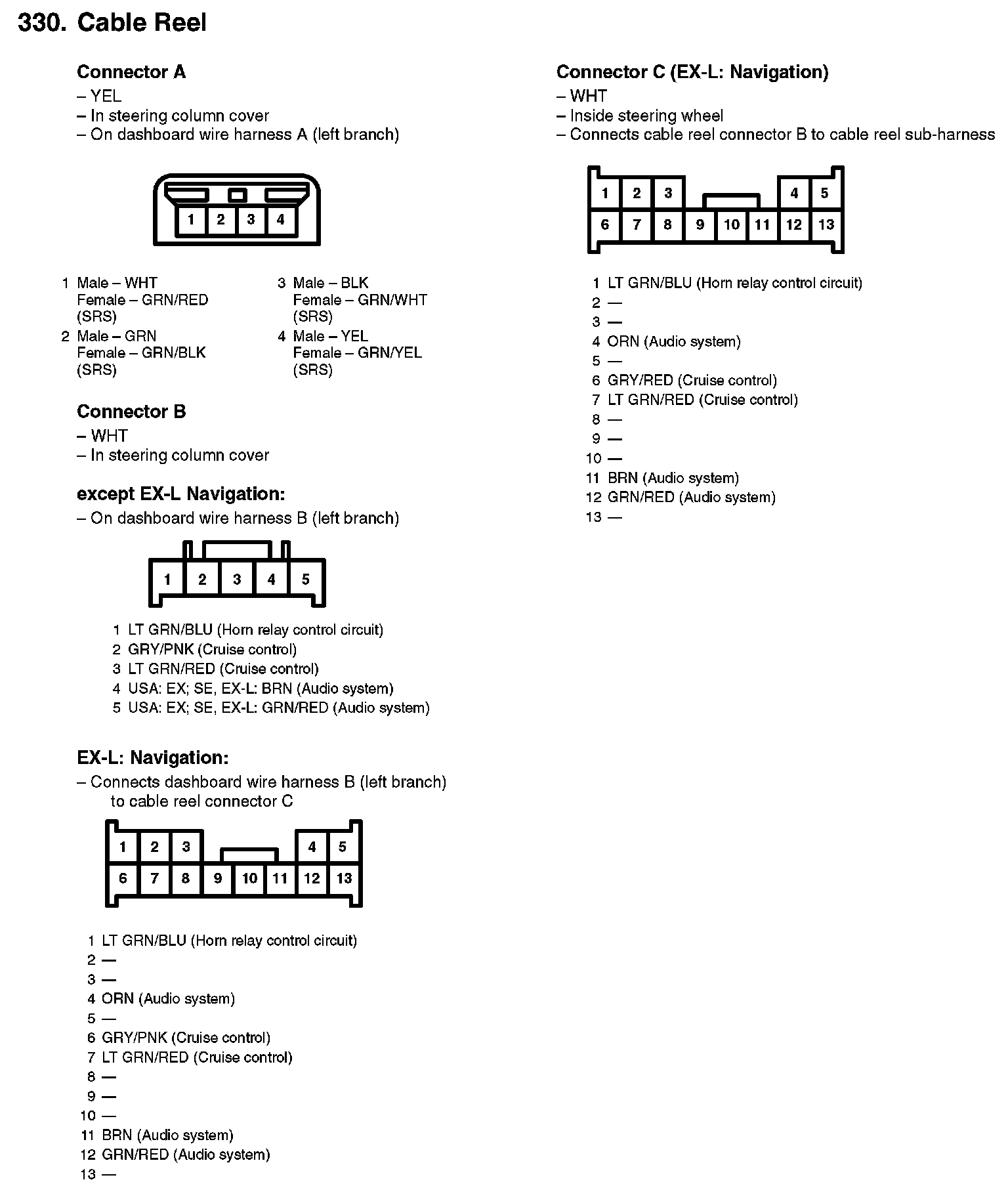 330. Cable Reel

Connector A
– YEL
– In steering column cover
– On dashboard wire harness A (left branch)

1 2 3 4

1 Male – WHT
Female – GRN/RED
(SRS)
2 Male – GRN
Female – GRN/BLK
(SRS)
3 Male – BLK
Female – GRN/WHT
(SRS)
4 Male – YEL
Female – GRN/YEL
(SRS)

Connector B
– WHT
– In steering column cover

except EX-L Navigation:
– On dashboard wire harness B (left branch)

1 2 3 4 5

1 LT GRN/BLU (Horn relay control circuit)
2 GRY/PNK (Cruise control)
3 LT GRN/RED (Cruise control)
4 USA: EX; SE, EX-L: BRN (Audio system)
5 USA: EX; SE, EX-L: GRN/RED (Audio system)

EX-L: Navigation:
– Connects dashboard wire harness B (left branch) to cable reel connector C

1 2 3 4 5
6 7 8 9 10 11 12 13

1 LT GRN/BLU (Horn relay control circuit)
2 —
3 —
4 ORN (Audio system)
5 —
6 GRY/PNK (Cruise control)
7 LT GRN/RED (Cruise control)
8 —
9 —
10 —
11 BRN (Audio system)
12 GRN/RED (Audio system)
13 —

Connector C (EX-L: Navigation)
– WHT
– Inside steering wheel
– Connects cable reel connector B to cable reel sub-harness

1 2 3 4 5
6 7 8 9 10 11 12 13

1 LT GRN/BLU (Horn relay control circuit)
2 —
3 —
4 ORN (Audio system)
5 —
6 GRY/RED (Cruise control)
7 LT GRN/RED (Cruise control)
8 —
9 —
10 —
11 BRN (Audio system)
12 GRN/RED (Audio system)
13 —